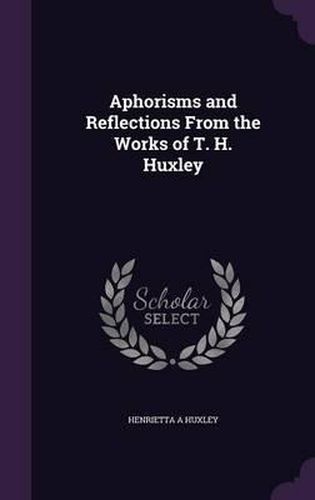 Aphorisms and Reflections From the Works of T. H. Huxley

Scholar SELECT

HENRIETTA A HUXLEY